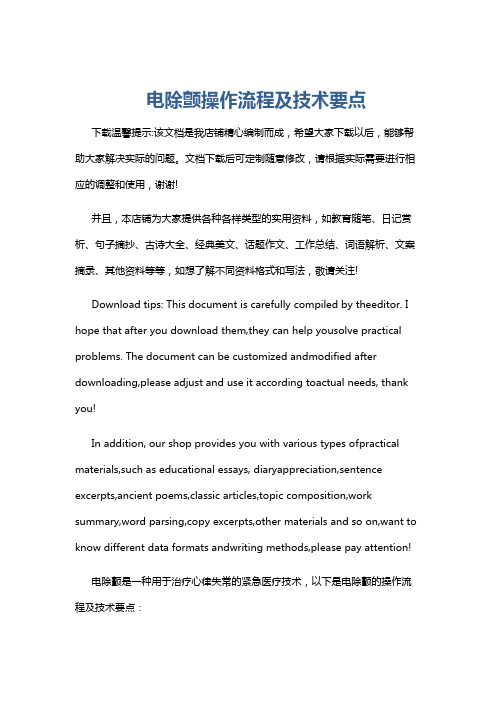 电除颤操作流程及技术要点

下载温馨提示:该文档是我店铺精心编制而成，希望大家下载以后，能够帮助大家解决实际的问题。文档下载后可定制随意修改，请根据实际需要进行相应的调整和使用，谢谢!

并且，本店铺为大家提供各种各样类型的实用资料，如教育随笔、日记赏析、句子摘抄、古诗大全、经典美文、话题作文、工作总结、词语解析、文案摘录、其他资料等等，如想了解不同资料格式和写法，敬请关注!

Download tips: This document is carefully compiled by theeditor. I hope that after you download them,they can help yousolve practical problems. The document can be customized andmodified after downloading,please adjust and use it according toactual needs, thank you!

In addition, our shop provides you with various types ofpractical materials,such as educational essays, diaryappreciation,sentence excerpts,ancient poems,classic articles,topic composition,work summary,word parsing,copy excerpts,other materials and so on,want to know different data formats andwriting methods,please pay attention!

电除颤是一种用于治疗心律失常的紧急医疗技术，以下是电除颤的操作流程及技术要点：